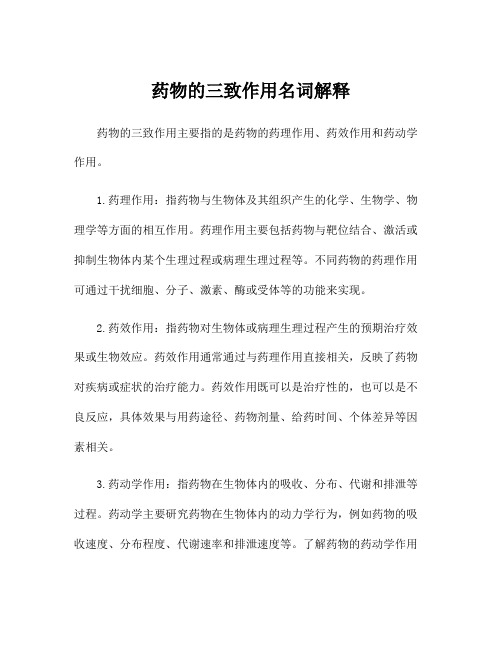 药物的三致作用名词解释

药物的三致作用主要指的是药物的药理作用、药效作用和药动学作用。

1.药理作用：指药物与生物体及其组织产生的化学、生物学、物理学等方面的相互作用。药理作用主要包括药物与靶位结合、激活或抑制生物体内某个生理过程或病理生理过程等。不同药物的药理作用可通过干扰细胞、分子、激素、酶或受体等的功能来实现。

2.药效作用：指药物对生物体或病理生理过程产生的预期治疗效果或生物效应。药效作用通常通过与药理作用直接相关，反映了药物对疾病或症状的治疗能力。药效作用既可以是治疗性的，也可以是不良反应，具体效果与用药途径、药物剂量、给药时间、个体差异等因素相关。

3.药动学作用：指药物在生物体内的吸收、分布、代谢和排泄等过程。药动学主要研究药物在生物体内的动力学行为，例如药物的吸收速度、分布程度、代谢速率和排泄速度等。了解药物的药动学作用